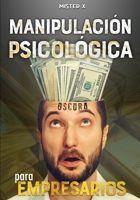 MISTER X

MANIPULACIÓN PSICOLÓGICA

OSCURA

para EMPRESARIOS